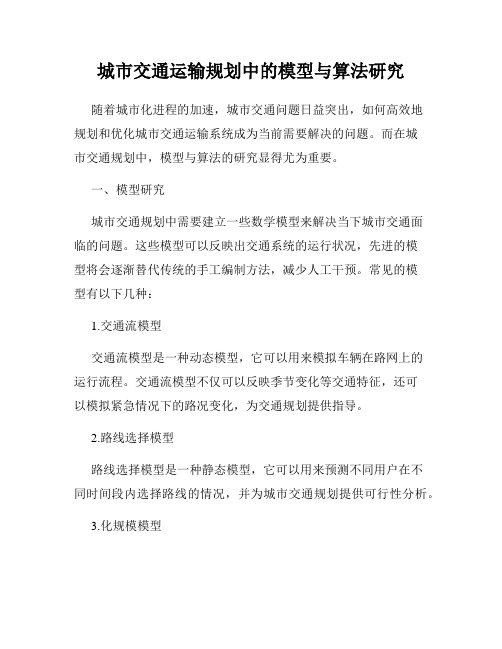 城市交通运输规划中的模型与算法研究

随着城市化进程的加速，城市交通问题日益突出，如何高效地规划和优化城市交通运输系统成为当前需要解决的问题。而在城市交通规划中，模型与算法的研究显得尤为重要。

一、模型研究

城市交通规划中需要建立一些数学模型来解决当下城市交通面临的问题。这些模型可以反映出交通系统的运行状况，先进的模型将会逐渐替代传统的手工编制方法，减少人工干预。常见的模型有以下几种：

1.交通流模型

交通流模型是一种动态模型，它可以用来模拟车辆在路网上的运行流程。交通流模型不仅可以反映季节变化等交通特征，还可以模拟紧急情况下的路况变化，为交通规划提供指导。

2.路线选择模型

路线选择模型是一种静态模型，它可以用来预测不同用户在不同时间段内选择路线的情况，并为城市交通规划提供可行性分析。

3.化规模模型